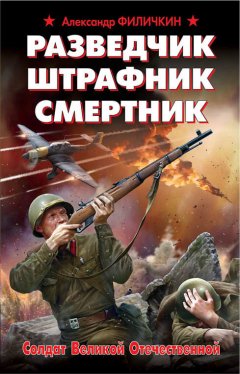 Александр ФИЛИЧКИН

РАЗВЕДЧИК ШТРАФНИК СМЕРТНИК

Солдат Великой Отечественной